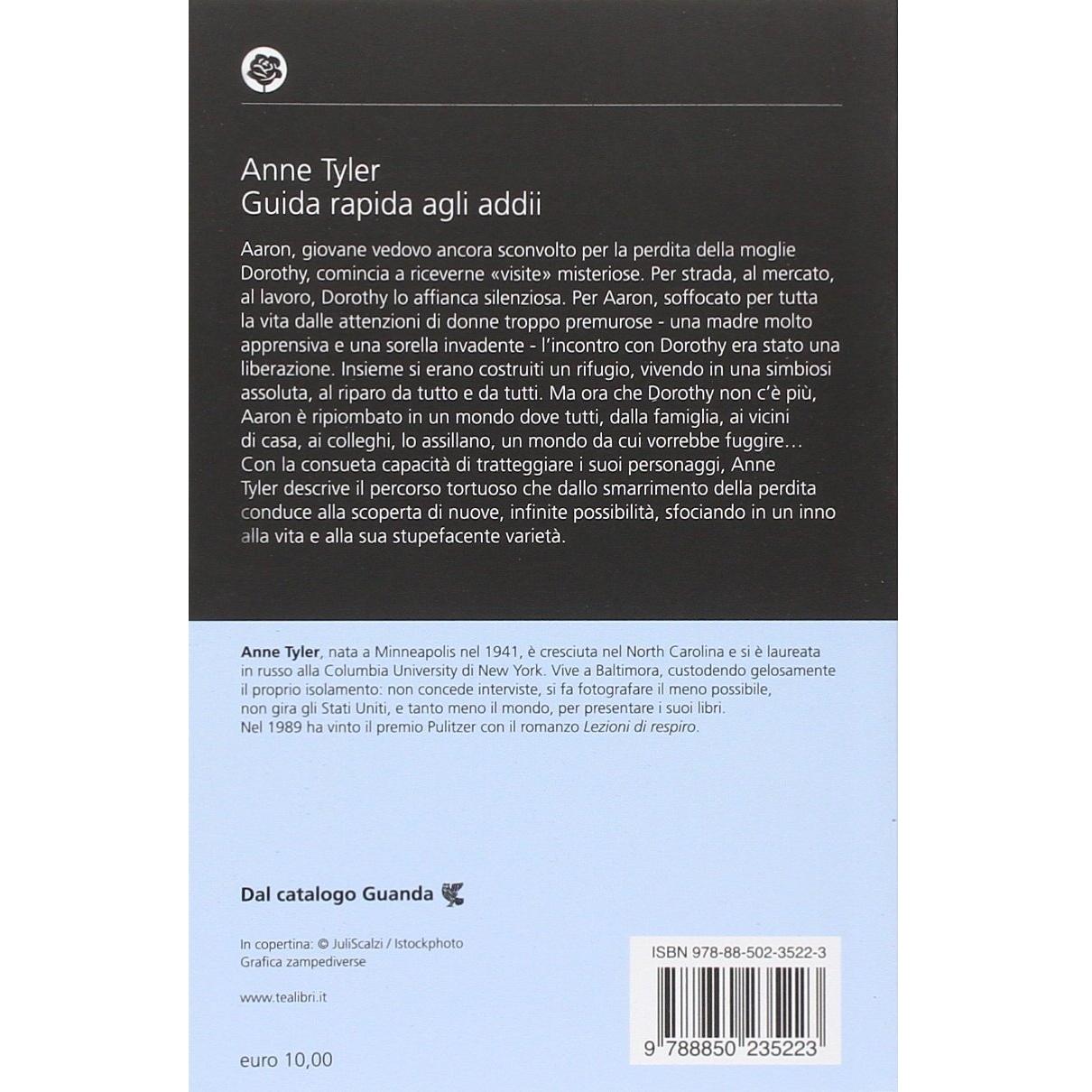 Anne Tyler
Guida rapida agli addii

Aaron, giovane vedovo ancora sconvolto per la perdita della moglie Dorothy, comincia a riceverne «visite» misteriose. Per strada, al mercato, al lavoro, Dorothy lo affianca silenziosa. Per Aaron, soffocato per tutta la vita dalle attenzioni di donne troppo premurose - una madre molto apprensiva e una sorella invadente - l'incontro con Dorothy era stato una liberazione. Insieme si erano costruiti un rifugio, vivendo in una simbiosi assoluta, al riparo da tutto e da tutti. Ma ora che Dorothy non c'è più, Aaron è ripiombato in un mondo dove tutti, dalla famiglia, ai vicini di casa, ai colleghi, lo assillano, un mondo da cui vorrebbe fuggire… Con la consueta capacità di tratteggiare i suoi personaggi, Anne Tyler descrive il percorso tortuoso che dallo smarrimento della perdita conduce alla scoperta di nuove, infinite possibilità, sfociando in un inno alla vita e alla sua stupefacente varietà.

Anne Tyler, nata a Minneapolis nel 1941, è cresciuta nel North Carolina e si è laureata in russo alla Columbia University di New York. Vive a Baltimora, custodendo gelosamente il proprio isolamento: non concede interviste, si fa fotografare il meno possibile, non gira gli Stati Uniti, e tanto meno il mondo, per presentare i suoi libri. Nel 1989 ha vinto il premio Pulitzer con il romanzo Lezioni di respiro.

Dal catalogo Guanda

In copertina: © JuliScalzi / Istockphoto
Grafica zampediverse

www.tealibri.it

euro 10,00

ISBN 978-88-502-3522-3

9 788850 235223